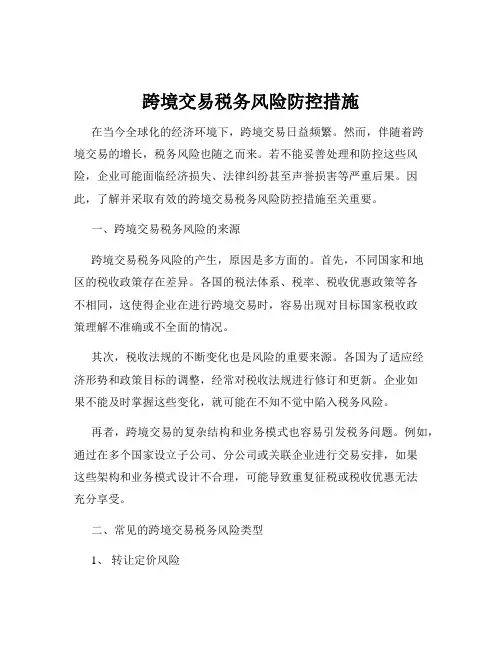 跨境交易税务风险防控措施

在当今全球化的经济环境下，跨境交易日益频繁。然而，伴随着跨境交易的增长，税务风险也随之而来。若不能妥善处理和防控这些风险，企业可能面临经济损失、法律纠纷甚至声誉损害等严重后果。因此，了解并采取有效的跨境交易税务风险防控措施至关重要。

一、跨境交易税务风险的来源

跨境交易税务风险的产生，原因是多方面的。首先，不同国家和地区的税收政策存在差异。各国的税法体系、税率、税收优惠政策等各不相同，这使得企业在进行跨境交易时，容易出现对目标国家税收政策理解不准确或不全面的情况。

其次，税收法规的不断变化也是风险的重要来源。各国为了适应经济形势和政策目标的调整，经常对税收法规进行修订和更新。企业如果不能及时掌握这些变化，就可能在不知不觉中陷入税务风险。

再者，跨境交易的复杂结构和业务模式也容易引发税务问题。例如，通过在多个国家设立子公司、分公司或关联企业进行交易安排，如果这些架构和业务模式设计不合理，可能导致重复征税或税收优惠无法充分享受。

二、常见的跨境交易税务风险类型

1、转让定价风险